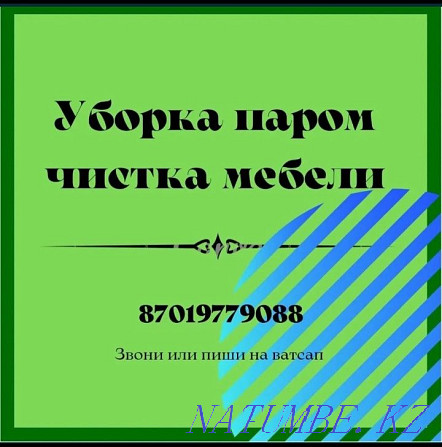 Уборка паром
чистка мебели

87019779088

Звони или пиши на ватсап

NATUMBE.KZ